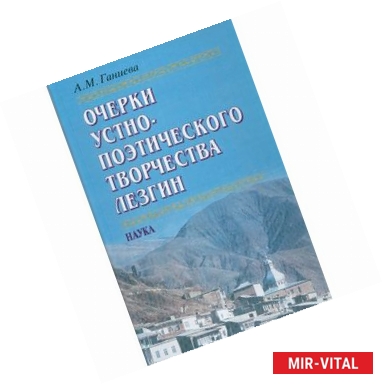 А.М. Ганиева

ОЧЕРКИ УСТНО-ПОЭТИЧЕСКОГО ТВОРЧЕСТВА ЛЕЗГИН

НАУКА

MIR-VITAL